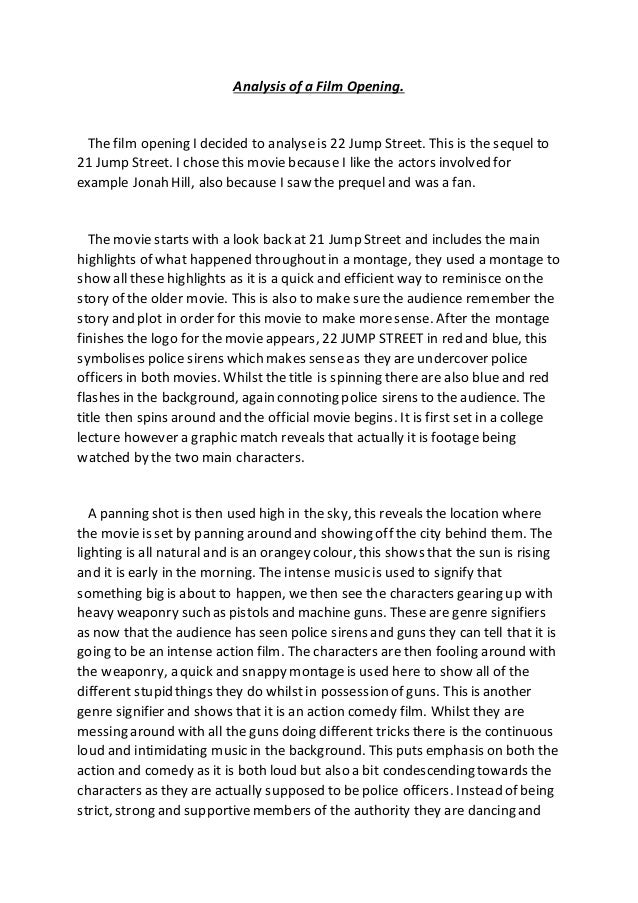 Analysis of a Film Opening.

The film opening I decided to analyse is 22 Jump Street. This is the sequel to 21 Jump Street. I chose this movie because I like the actors involved for example Jonah Hill, also because I saw the prequel and was a fan.

The movie starts with a look back at 21 Jump Street and includes the main highlights of what happened throughout in a montage, they used a montage to show all these highlights as it is a quick and efficient way to reminisce on the story of the older movie. This is also to make sure the audience remember the story and plot in order for this movie to make more sense. After the montage finishes the logo for the movie appears, 22 JUMP STREET in red and blue, this symbolises police sirens which makes sense as they are undercover police officers in both movies. Whilst the title is spinning there are also blue and red flashes in the background, again connoting police sirens to the audience. The title then spins around and the official movie begins. It is first set in a college lecture however a graphic match reveals that actually it is footage being watched by the two main characters.

A panning shot is then used high in the sky, this reveals the location where the movie is set by panning around and showing off the city behind them. The lighting is all natural and is an orangey colour, this shows that the sun is rising and it is early in the morning. The intense music is used to signify that something big is about to happen, we then see the characters gearing up with heavy weaponry such as pistols and machine guns. These are genre signifiers as now that the audience has seen police sirens and guns they can tell that it is going to be an intense action film. The characters are then fooling around with the weaponry, a quick and snappy montage is used here to show all of the different stupid things they do whilst in possession of guns. This is another genre signifier and shows that it is an action comedy film. Whilst they are messing around with all the guns doing different tricks there is the continuous loud and intimidating music in the background. This puts emphasis on both the action and comedy as it is both loud but also a bit condescending towards the characters as they are actually supposed to be police officers. Instead of being strict, strong and supportive members of the authority they are dancing and